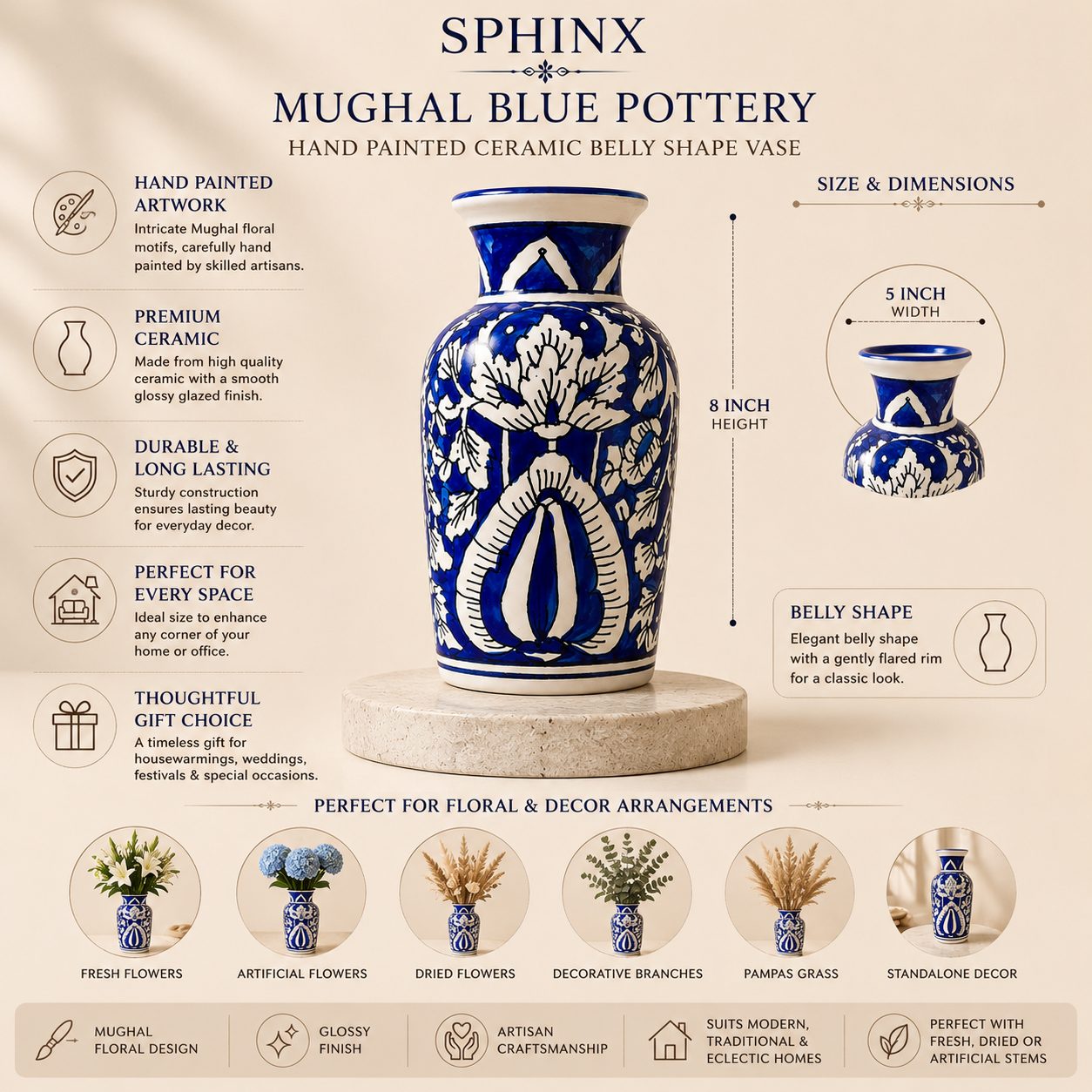 SPHINX

MUGHAL BLUE POTTERY

HAND PAINTED CERAMIC BELLY SHAPE VASE

HAND PAINTED ARTWORK

Intricate Mughal floral motifs, carefully hand painted by skilled artisans.

PREMIUM CERAMIC

Made from high quality ceramic with a smooth glossy glazed finish.

DURABLE & LONG LASTING

Sturdy construction ensures lasting beauty for everyday decor.

PERFECT FOR EVERY SPACE

Ideal size to enhance any corner of your home or office.

THOUGHTFUL GIFT CHOICE

A timeless gift for housewarmings, weddings, festivals & special occasions.

8 INCH
HEIGHT

SIZE & DIMENSIONS

5 INCH
WIDTH

BELLY SHAPE

Elegant belly shape with a gently flared rim for a classic look.

PERFECT FOR FLORAL & DECOR ARRANGEMENTS

FRESH FLOWERS

ARTIFICIAL FLOWERS

DRIED FLOWERS

DECORATIVE BRANCHES

PAMPAS GRASS

STANDALONE DECOR

MUGHAL
FLORAL DESIGN

GLOSSY
FINISH

ARTISAN
CRAFTSMANSHIP

SUITS MODERN,
TRADITIONAL &
ECLECTIC HOMES

PERFECT WITH
FRESH, DRIED OR
ARTIFICIAL STEMS